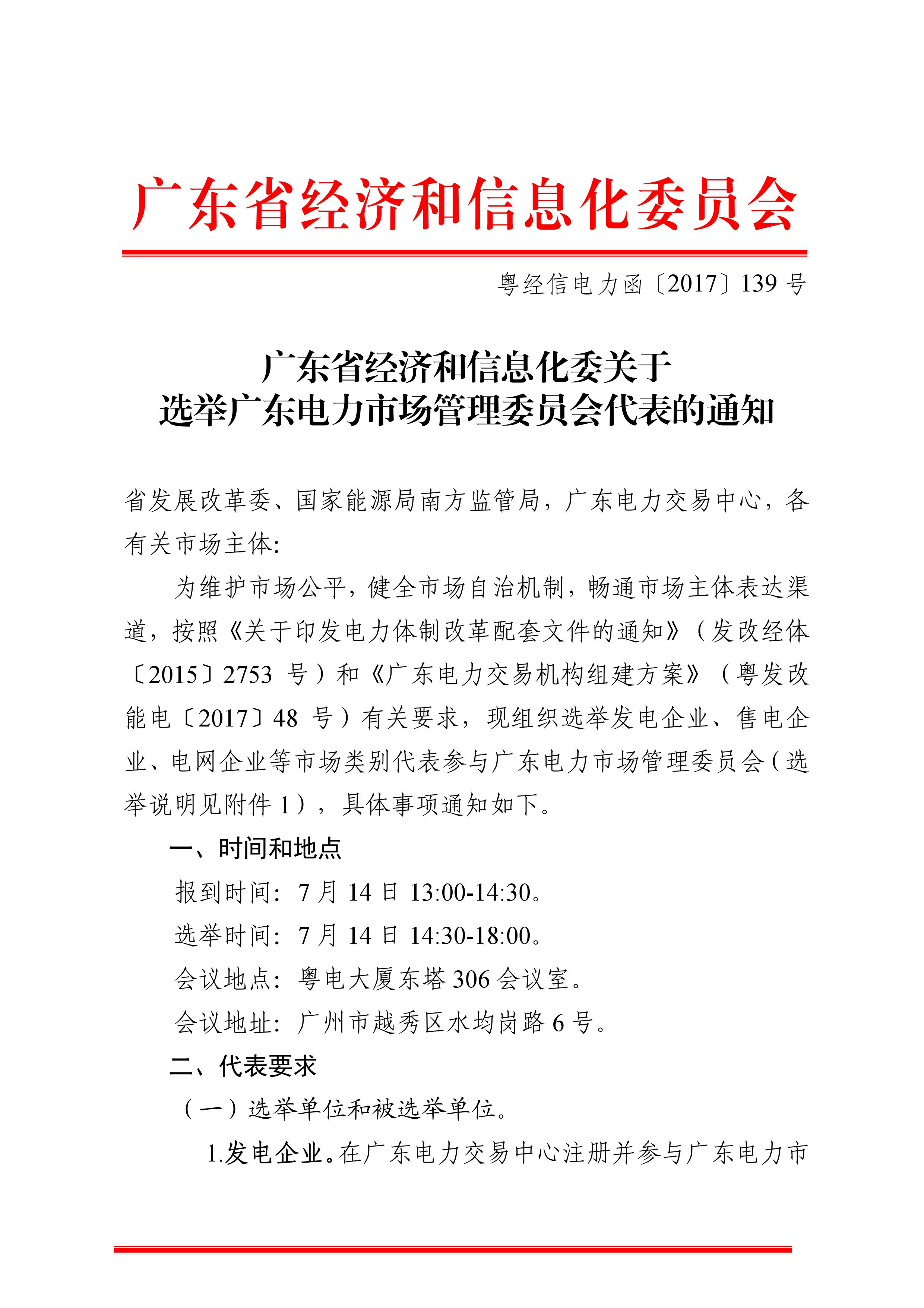 广东省经济和信息化委员会

粤经信电力函〔2017〕139 号

广东省经济和信息化委关于
选举广东电力市场管理委员会代表的通知

省发展改革委、国家能源局南方监管局，广东电力交易中心，各有关市场主体:

为维护市场公平，健全市场自治机制，畅通市场主体表达渠道，按照《关于印发电力体制改革配套文件的通知》（发改经体〔2015〕2753 号）和《广东电力交易机构组建方案》（粤发改能电〔2017〕48 号）有关要求，现组织选举发电企业、售电企业、电网企业等市场类别代表参与广东电力市场管理委员会（选举说明见附件 1），具体事项通知如下。

一、时间和地点

报到时间：7 月 14 日 13:00-14:30。

选举时间：7 月 14 日 14:30-18:00。

会议地点：粤电大厦东塔 306 会议室。

会议地址：广州市越秀区水均岗路 6 号。

二、代表要求

（一）选举单位和被选举单位。

1.发电企业。在广东电力交易中心注册并参与广东电力市